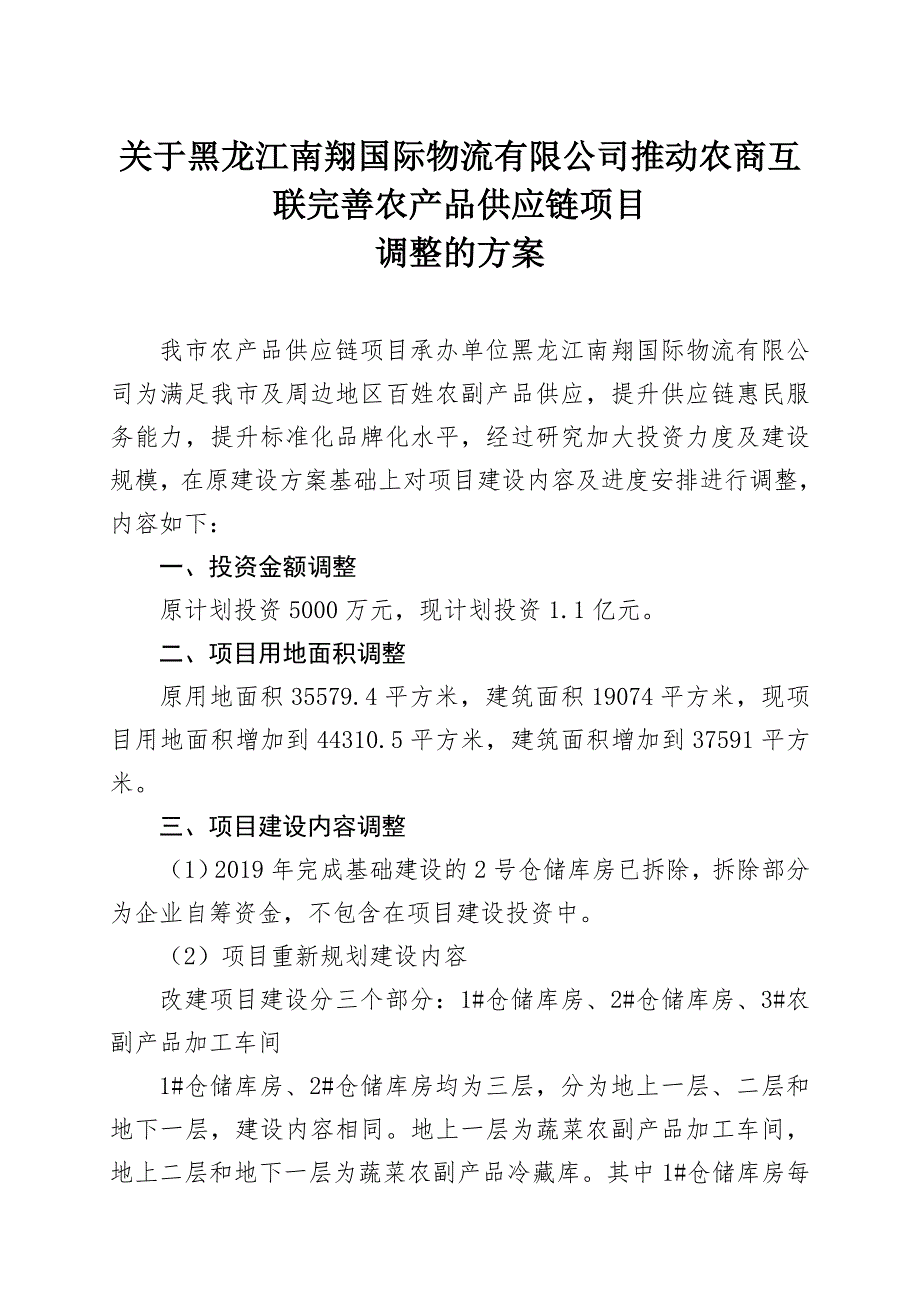 关于黑龙江南翔国际物流有限公司推动农商互联完善农产品供应链项目
调整的方案

我市农产品供应链项目承办单位黑龙江南翔国际物流有限公司为满足我市及周边地区百姓农副产品供应，提升供应链惠民服务能力，提升标准化品牌化水平，经过研究加大投资力度及建设规模，在原建设方案基础上对项目建设内容及进度安排进行调整，内容如下：

一、投资金额调整

原计划投资 5000 万元，现计划投资 1.1 亿元。

二、项目用地面积调整

原用地面积 35579.4 平方米，建筑面积 19074 平方米，现项目用地面积增加到 44310.5 平方米，建筑面积增加到 37591 平方米。

三、项目建设内容调整

（1）2019 年完成基础建设的 2 号仓储库房已拆除，拆除部分为企业自筹资金，不包含在项目建设投资中。

（2）项目重新规划建设内容

改建项目建设分三个部分：1#仓储库房、2#仓储库房、3#农副产品加工车间

1#仓储库房、2#仓储库房均为三层，分为地上一层、二层和地下一层，建设内容相同。地上一层为蔬菜农副产品加工车间，地上二层和地下一层为蔬菜农副产品冷藏库。其中 1#仓储库房每